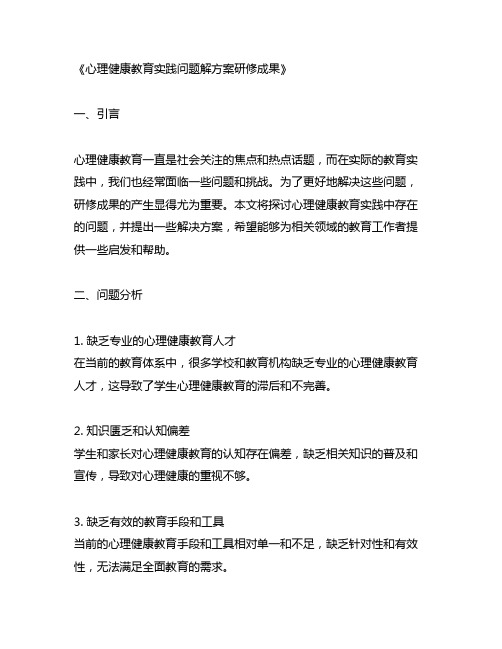 《心理健康教育实践问题解方案研修成果》

一、引言

心理健康教育一直是社会关注的焦点和热点话题，而在实际的教育实践中，我们也经常面临一些问题和挑战。为了更好地解决这些问题，研修成果的产生显得尤为重要。本文将探讨心理健康教育实践中存在的问题，并提出一些解决方案，希望能够为相关领域的教育工作者提供一些启发和帮助。

二、问题分析

1. 缺乏专业的心理健康教育人才
在当前的教育体系中，很多学校和教育机构缺乏专业的心理健康教育人才，这导致了学生心理健康教育的滞后和不完善。

2. 知识匮乏和认知偏差
学生和家长对心理健康教育的认知存在偏差，缺乏相关知识的普及和宣传，导致对心理健康的重视不够。

3. 缺乏有效的教育手段和工具
当前的心理健康教育手段和工具相对单一和不足，缺乏针对性和有效性，无法满足全面教育的需求。